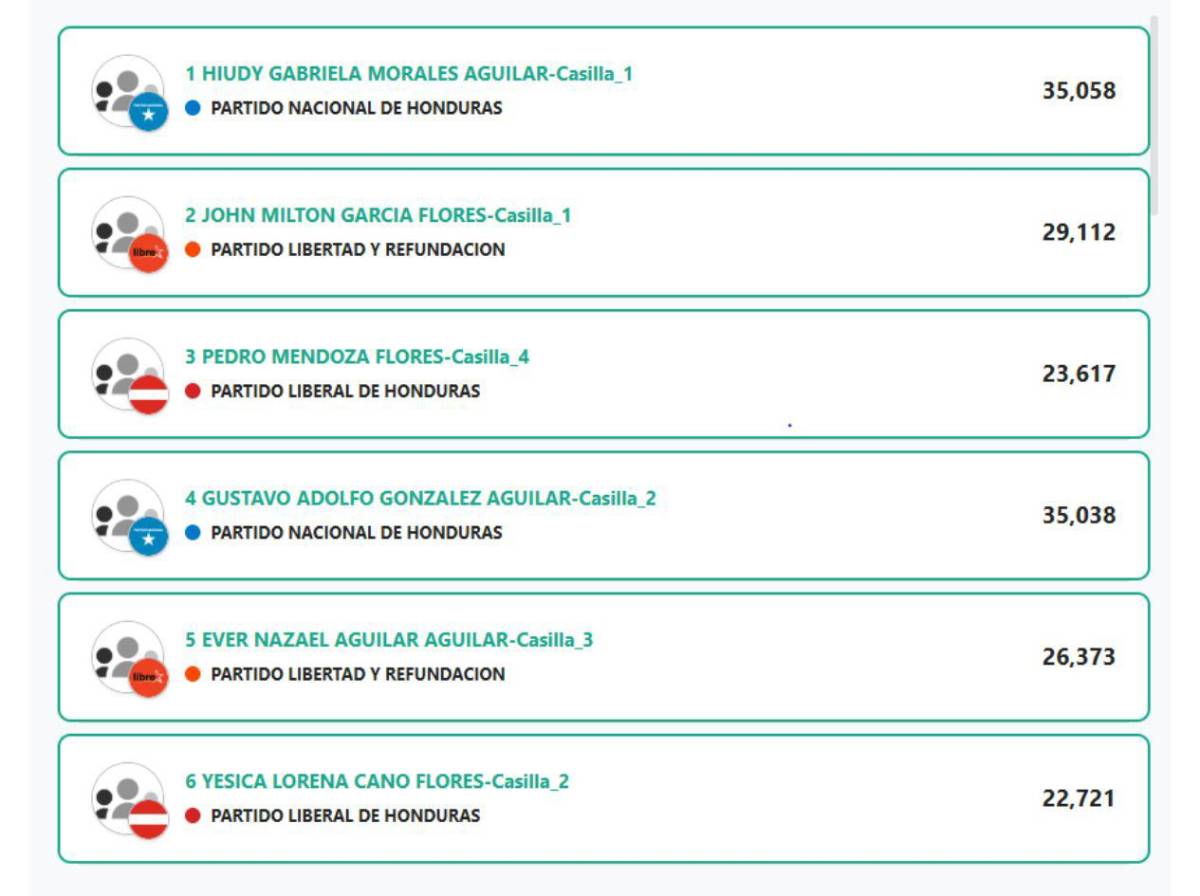 1 HIUDY GABRIELA MORALES AGUILAR-Casilla_1
PARTIDO NACIONAL DE HONDURAS
35,058

2 JOHN MILTON GARCIA FLORES-Casilla_1
libre
PARTIDO LIBERTAD Y REFUNDACION
29,112

3 PEDRO MENDOZA FLORES-Casilla_4
PARTIDO LIBERAL DE HONDURAS
23,617

4 GUSTAVO ADOLFO GONZALEZ AGUILAR-Casilla_2
PARTIDO NACIONAL DE HONDURAS
35,038

5 EVER NAZAEL AGUILAR AGUILAR-Casilla_3
libre
PARTIDO LIBERTAD Y REFUNDACION
26,373

6 YESICA LORENA CANO FLORES-Casilla_2
PARTIDO LIBERAL DE HONDURAS
22,721